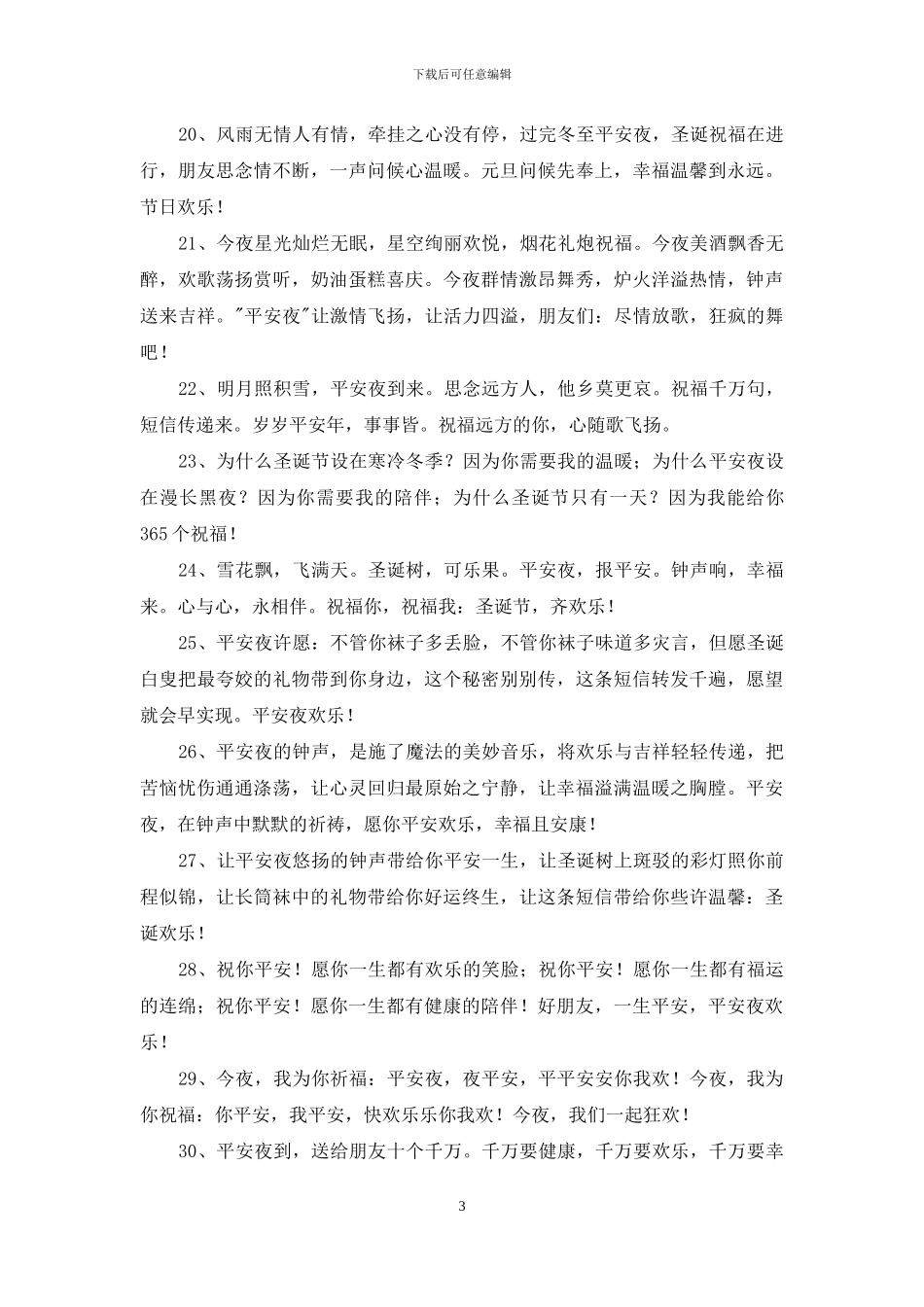 下载后可任意编辑

20、风雨无情人有情，牵挂之心没有停，过完冬至平安夜，圣诞祝福在进行，朋友思念情不断，一声问候心温暖。元旦问候先奉上，幸福温馨到永远。节日欢乐！

21、今夜星光灿烂无眠，星空绚丽欢悦，烟花礼炮祝福。今夜美酒飘香无醉，欢歌荡扬赏听，奶油蛋糕喜庆。今夜群情激昂舞秀，炉火洋溢热情，钟声送来吉祥。"平安夜"让激情飞扬，让活力四溢，朋友们：尽情放歌，狂疯的舞吧！

22、明月照积雪，平安夜到来。思念远方人，他乡莫更哀。祝福千万句，短信传递来。岁岁平安年，事事皆。祝福远方的你，心随歌飞扬。

23、为什么圣诞节设在寒冷冬季？因为你需要我的温暖；为什么平安夜设在漫长黑夜？因为你需要我的陪伴；为什么圣诞节只有一天？因为我能给你365个祝福！

24、雪花飘，飞满天。圣诞树，可乐果。平安夜，报平安。钟声响，幸福来。心与心，永相伴。祝福你，祝福我：圣诞节，齐欢乐！

25、平安夜许愿：不管你袜子多丢脸，不管你袜子味道多灾言，但愿圣诞白叟把最夸姣的礼物带到你身边，这个秘密别别传，这条短信转发千遍，愿望就会早实现。平安夜欢乐！

26、平安夜的钟声，是施了魔法的美妙音乐，将欢乐与吉祥轻轻传递，把苦恼忧伤通通涤荡，让心灵回归最原始之宁静，让幸福溢满温暖之胸膛。平安夜，在钟声中默默的祈祷，愿你平安欢乐，幸福且安康！

27、让平安夜悠扬的钟声带给你平安一生，让圣诞树上斑驳的彩灯照你前程似锦，让长筒袜中的礼物带给你好运终生，让这条短信带给你些许温馨：圣诞欢乐！

28、祝你平安！愿你一生都有欢乐的笑脸；祝你平安！愿你一生都有福运的连绵；祝你平安！愿你一生都有健康的陪伴！好朋友，一生平安，平安夜欢乐！

29、今夜，我为你祈福：平安夜，夜平安，平平安安你我欢！今夜，我为你祝福：你平安，我平安，快欢乐乐你我欢！今夜，我们一起狂欢！

30、平安夜到，送给朋友十个千万。千万要健康，千万要欢乐，千万要幸

3